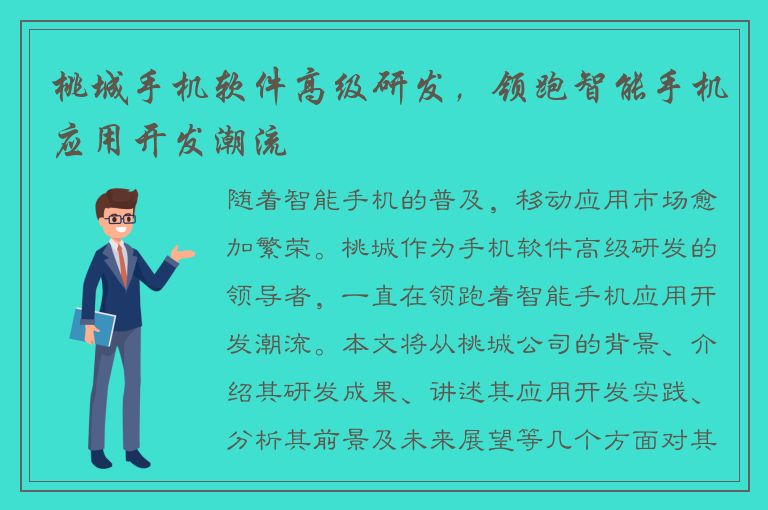 桃城手机软件高级研发，领跑智能手机应用开发潮流

随着智能手机的普及，移动应用市场愈加繁荣。桃城作为手机软件高级研发的领导者，一直在领跑着智能手机应用开发潮流。本文将从桃城公司的背景、介绍其研发成果、讲述其应用开发实践、分析其前景及未来展望等几个方面对其